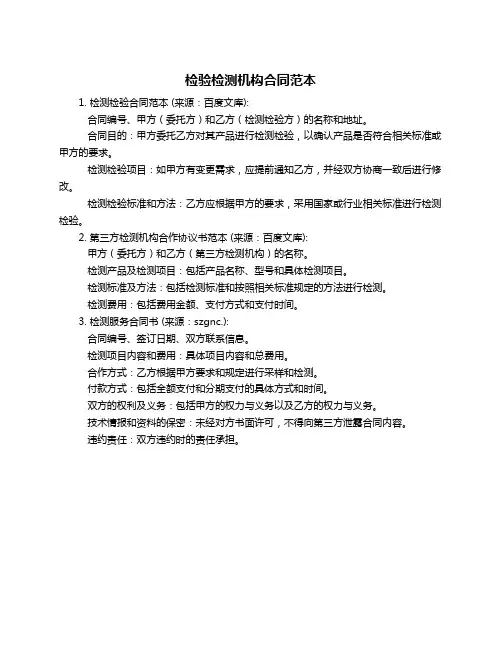 检验检测机构合同范本

1. 检测检验合同范本 (来源：百度文库):

合同编号、甲方（委托方）和乙方（检测检验方）的名称和地址。

合同目的：甲方委托乙方对其产品进行检测检验，以确认产品是否符合相关标准或甲方的要求。

检测检验项目：如甲方有变更需求，应提前通知乙方，并经双方协商一致后进行修改。

检测检验标准和方法：乙方应根据甲方的要求，采用国家或行业相关标准进行检测检验。

2. 第三方检测机构合作协议书范本 (来源：百度文库):

甲方（委托方）和乙方（第三方检测机构）的名称。

检测产品及检测项目：包括产品名称、型号和具体检测项目。

检测标准及方法：包括检测标准和按照相关标准规定的方法进行检测。

检测费用：包括费用金额、支付方式和支付时间。

3. 检测服务合同书 (来源：szgnc.):

合同编号、签订日期、双方联系信息。

检测项目内容和费用：具体项目内容和总费用。

合作方式：乙方根据甲方要求和规定进行采样和检测。

付款方式：包括全额支付和分期支付的具体方式和时间。

双方的权利及义务：包括甲方的权力与义务以及乙方的权力与义务。

技术情报和资料的保密：未经对方书面许可，不得向第三方泄露合同内容。

违约责任：双方违约时的责任承担。